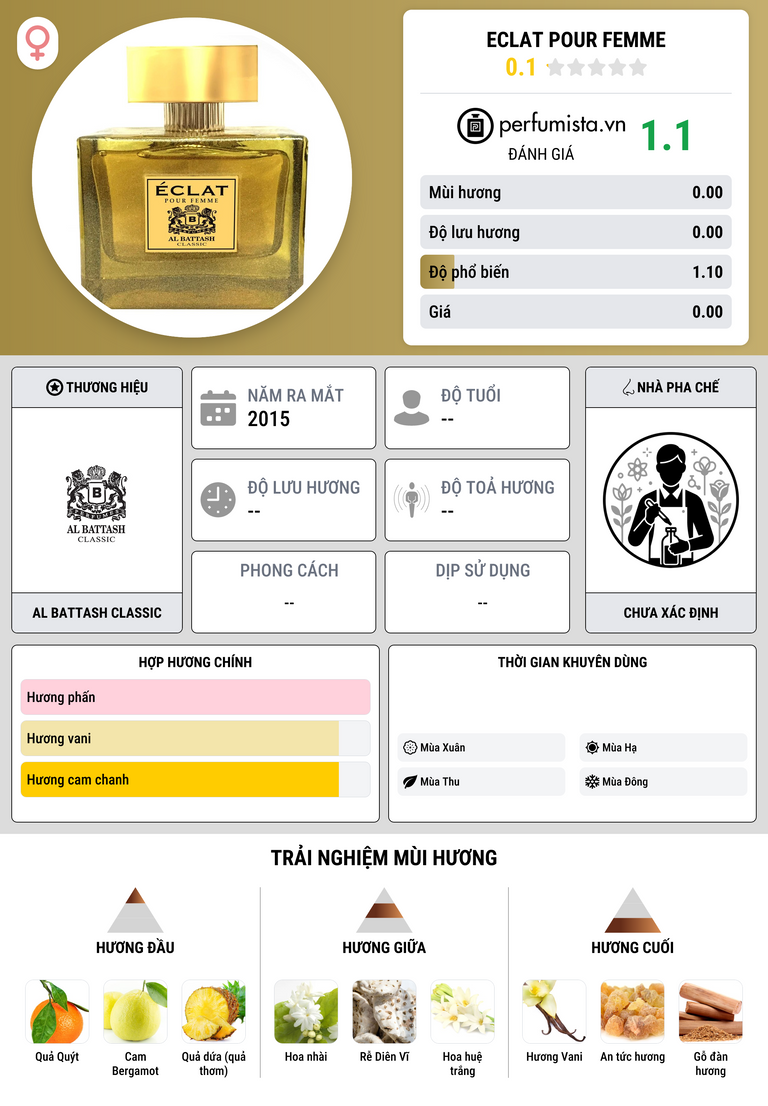 ÉCLAT
POUR FEMME
B
AL BATTASH
CLASSIC

ECLAT POUR FEMME
0.1

perfumista.vn
ĐÁNH GIÁ
1.1

Mùi hương 0.00
Độ lưu hương 0.00
Độ phổ biến 1.10
Giá 0.00

THƯƠNG HIỆU
B
AL BATTASH
CLASSIC
AL BATTASH CLASSIC

NĂM RA MẮT
2015

ĐỘ TUỔI
--

ĐỘ LƯU HƯƠNG
--

ĐỘ TOẢ HƯƠNG
--

PHONG CÁCH
--

DỊP SỬ DỤNG
--

NHÀ PHA CHẾ
CHƯA XÁC ĐỊNH

HỢP HƯƠNG CHÍNH
Hương phấn
Hương vani
Hương cam chanh

THỜI GIAN KHUYÊN DÙNG
Mùa Xuân
Mùa Hạ
Mùa Thu
Mùa Đông

TRẢI NGHIỆM MÙI HƯƠNG

HƯƠNG ĐẦU
Quả Quýt
Cam Bergamot
Quả dứa (quả thơm)

HƯƠNG GIỮA
Hoa nhài
Rễ Diên Vĩ
Hoa huệ trắng

HƯƠNG CUỐI
Hương Vani
An tức hương
Gỗ đàn hương